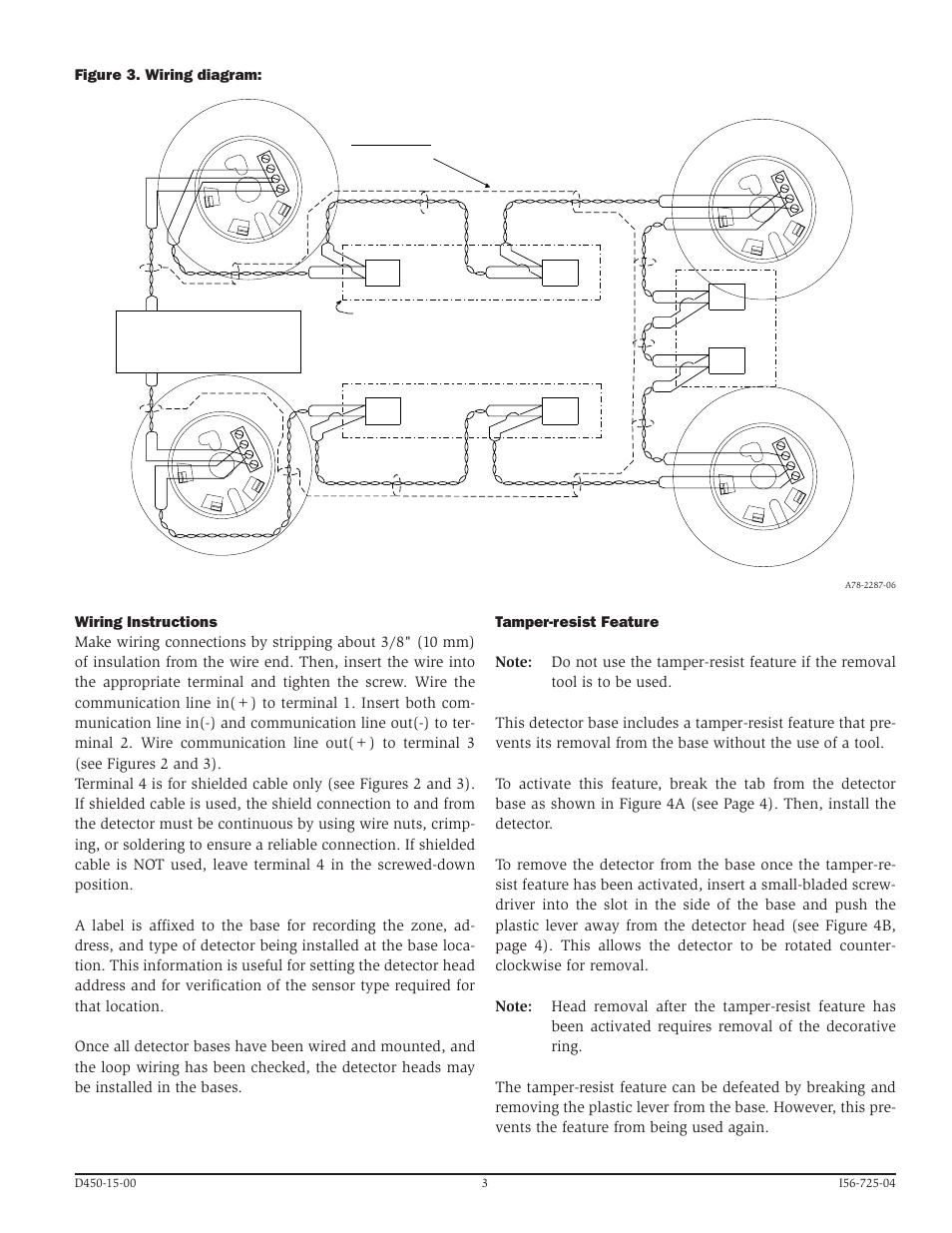 Figure 3. Wiring diagram:

A78-2287-06

Wiring Instructions
Make wiring connections by stripping about 3/8" (10 mm) of insulation from the wire end. Then, insert the wire into the appropriate terminal and tighten the screw. Wire the communication line in(+) to terminal 1. Insert both communication line in(-) and communication line out(-) to terminal 2. Wire communication line out(+) to terminal 3 (see Figures 2 and 3).
Terminal 4 is for shielded cable only (see Figures 2 and 3). If shielded cable is used, the shield connection to and from the detector must be continuous by using wire nuts, crimping, or soldering to ensure a reliable connection. If shielded cable is NOT used, leave terminal 4 in the screwed-down position.

A label is affixed to the base for recording the zone, address, and type of detector being installed at the base location. This information is useful for setting the detector head address and for verification of the sensor type required for that location.

Once all detector bases have been wired and mounted, and the loop wiring has been checked, the detector heads may be installed in the bases.

Tamper-resist Feature

Note: Do not use the tamper-resist feature if the removal tool is to be used.

This detector base includes a tamper-resist feature that prevents its removal from the base without the use of a tool.

To activate this feature, break the tab from the detector base as shown in Figure 4A (see Page 4). Then, install the detector.

To remove the detector from the base once the tamper-resist feature has been activated, insert a small-bladed screwdriver into the slot in the side of the base and push the plastic lever away from the detector head (see Figure 4B, page 4). This allows the detector to be rotated counterclockwise for removal.

Note: Head removal after the tamper-resist feature has been activated requires removal of the decorative ring.

The tamper-resist feature can be defeated by breaking and removing the plastic lever from the base. However, this prevents the feature from being used again.

D450-15-00 3 I56-725-04